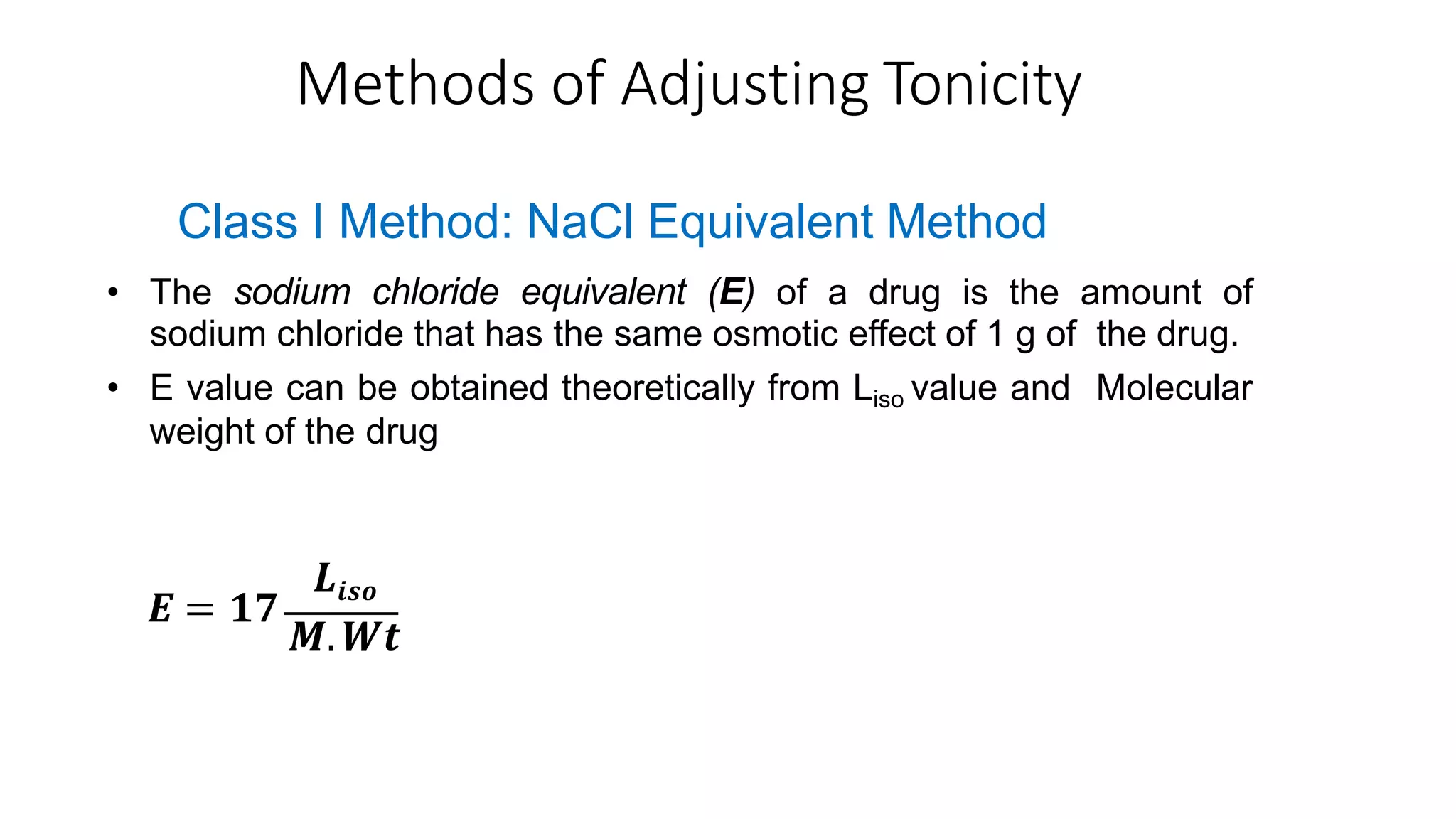 Methods of Adjusting Tonicity

Class I Method: NaCl Equivalent Method

• The sodium chloride equivalent (E) of a drug is the amount of sodium chloride that has the same osmotic effect of 1 g of the drug.

• E value can be obtained theoretically from $L_{iso}$ value and Molecular weight of the drug

$E = 17\frac{L_{iso}}{M.Wt}$